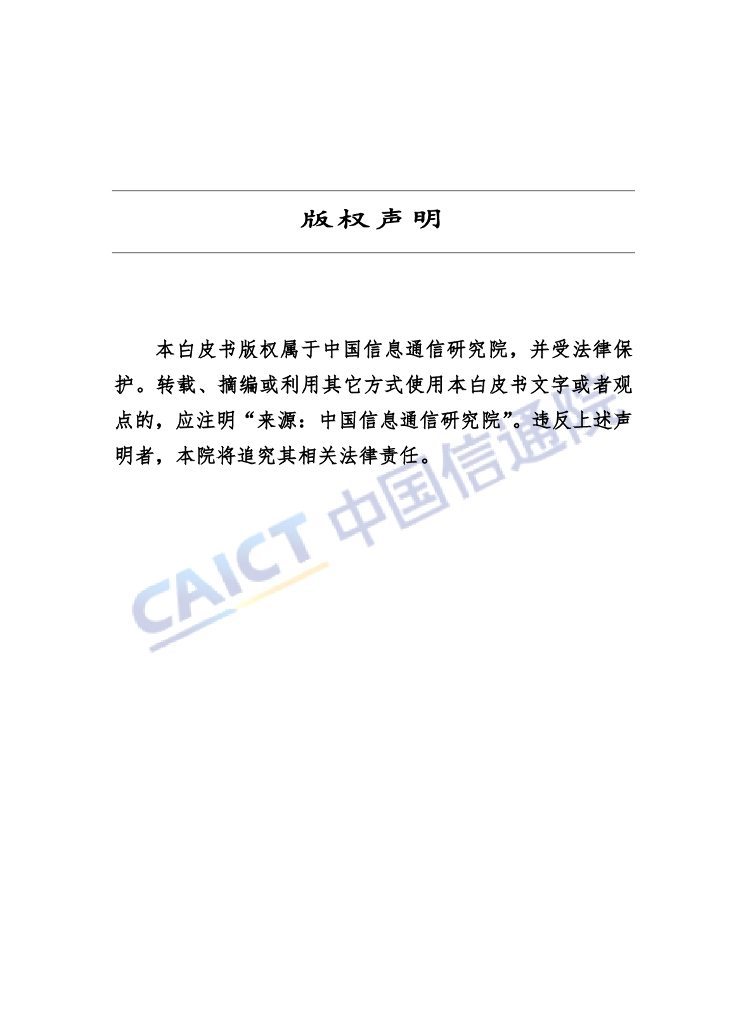 版权声明

本白皮书版权属于中国信息通信研究院，并受法律保护。转载、摘编或利用其它方式使用本白皮书文字或者观点的，应注明“来源：中国信息通信研究院”。违反上述声明者，本院将追究其相关法律责任。

CAICT 中国信通院